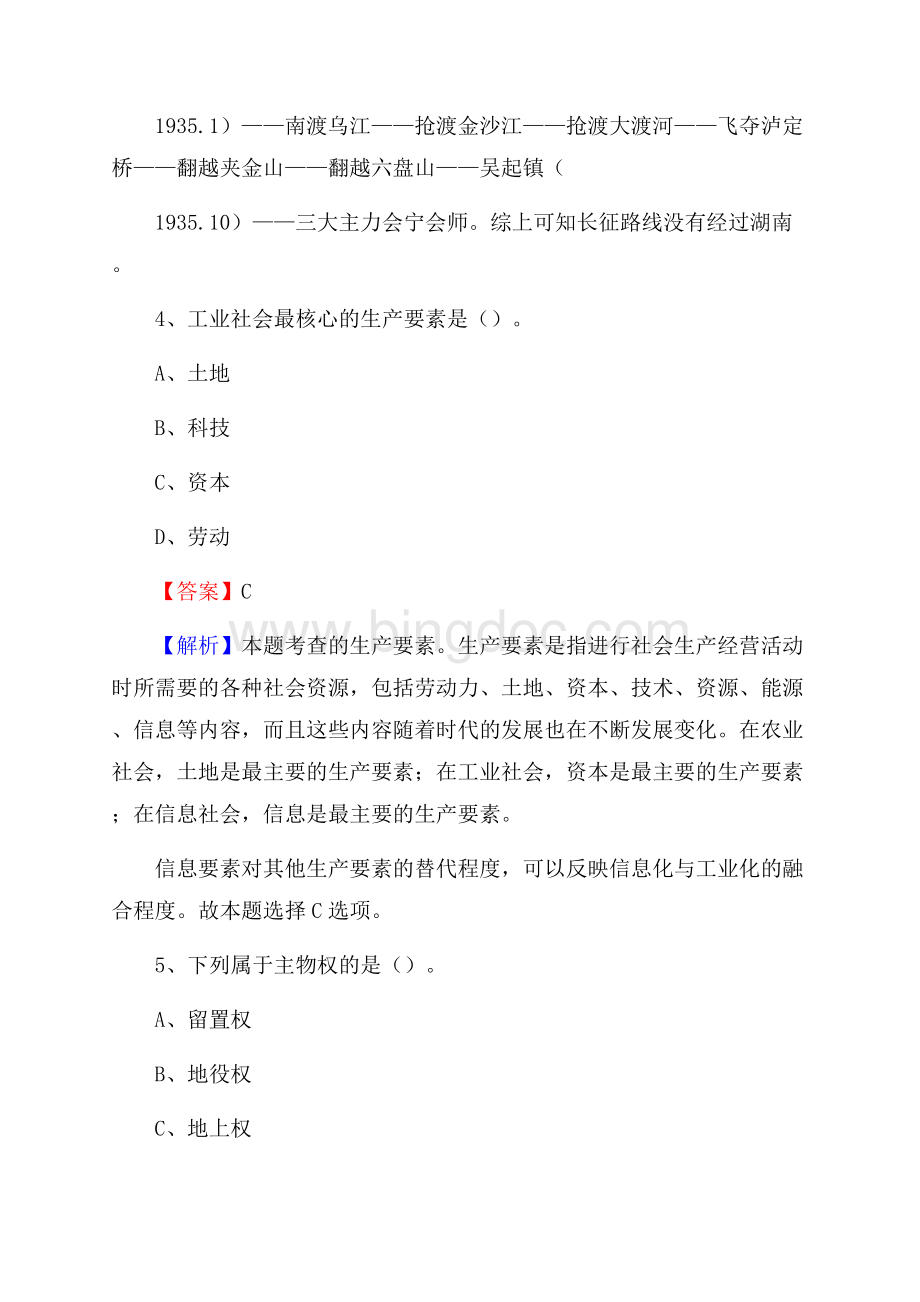 1935.1）——南渡乌江——抢渡金沙江——抢渡大渡河——飞夺泸定桥——翻越夹金山——翻越六盘山——吴起镇（

1935.10）——三大主力会宁会师。综上可知长征路线没有经过湖南。

4、工业社会最核心的生产要素是（）。

A、土地

B、科技

C、资本

D、劳动

【答案】C

【解析】本题考查的生产要素。生产要素是指进行社会生产经营活动时所需要的各种社会资源，包括劳动力、土地、资本、技术、资源、能源、信息等内容，而且这些内容随着时代的发展也在不断发展变化。在农业社会，土地是最主要的生产要素；在工业社会，资本是最主要的生产要素；在信息社会，信息是最主要的生产要素。

信息要素对其他生产要素的替代程度，可以反映信息化与工业化的融合程度。故本题选择C选项。

5、下列属于主物权的是（）。

A、留置权

B、地役权

C、地上权

www.bingdoc.com